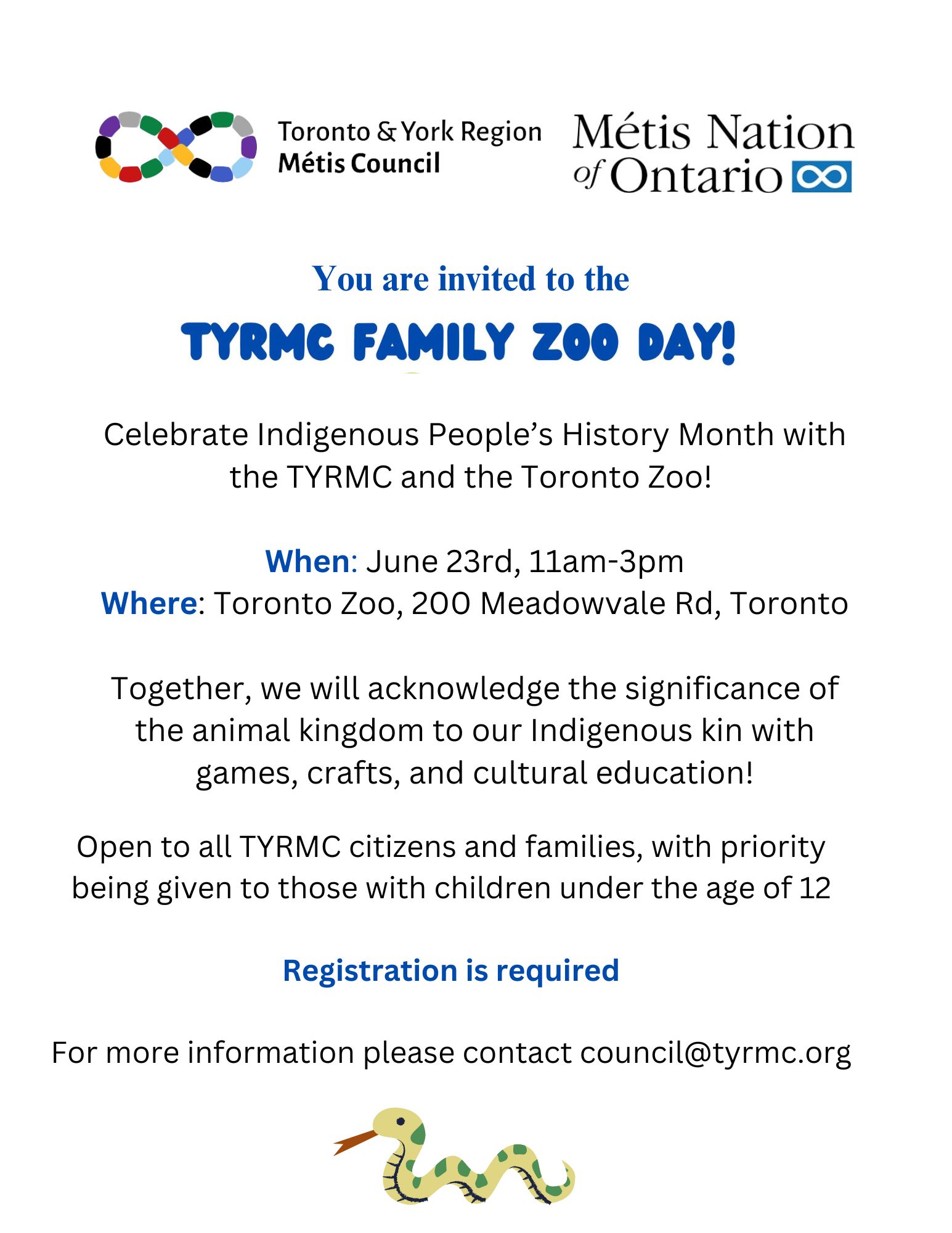 Toronto & York Region
Métis Council

Métis Nation of Ontario

You are invited to the

TYRMC FAMILY ZOO DAY!

Celebrate Indigenous People's History Month with the TYRMC and the Toronto Zoo!

When: June 23rd, 11am-3pm
Where: Toronto Zoo, 200 Meadowvale Rd, Toronto

Together, we will acknowledge the significance of the animal kingdom to our Indigenous kin with games, crafts, and cultural education!

Open to all TYRMC citizens and families, with priority being given to those with children under the age of 12

Registration is required

For more information please contact council@tyrmc.org